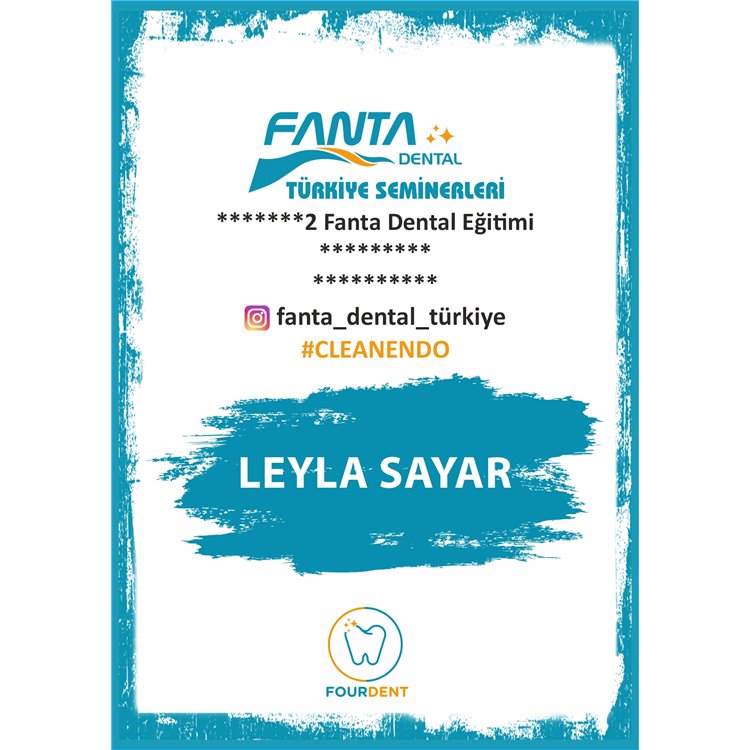 FANTA
DENTAL
TÜRKİYE SEMİNERLERİ

*******2 Fanta Dental Eğitimi
*********
**********

fanta_dental_türkiye
#CLEANENDO

LEYLA SAYAR

FOURDENT